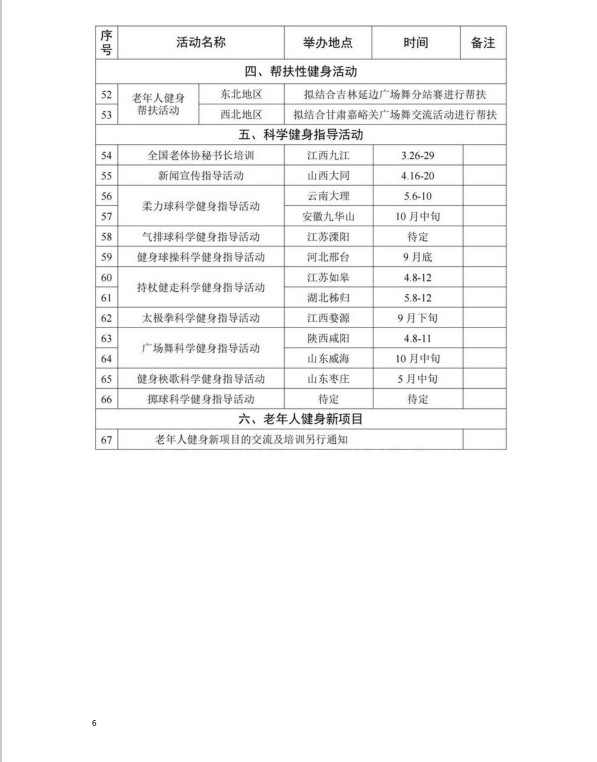 | 序号 | 活动名称 | 举办地点 | 时间 | 备注 |
|---|---|---|---|---|
| 四、帮扶性健身活动 | | | | |
| 52 | 老年人健身帮扶活动 东北地区 | 拟结合吉林延边广场舞分站赛进行帮扶 | | |
| 53 | 老年人健身帮扶活动 西北地区 | 拟结合甘肃嘉峪关广场舞交流活动进行帮扶 | | |
| 五、科学健身指导活动 | | | | |
| 54 | 全国老体协秘书长培训 | 江西九江 | 3.26-29 | |
| 55 | 新闻宣传指导活动 | 山西大同 | 4.16-20 | |
| 56 | 柔力球科学健身指导活动 | 云南大理 | 5.6-10 | |
| 57 | 柔力球科学健身指导活动 | 安徽九华山 | 10月中旬 | |
| 58 | 气排球科学健身指导活动 | 江苏溧阳 | 待定 | |
| 59 | 健身球操科学健身指导活动 | 河北邢台 | 9月底 | |
| 60 | 持杖健走科学健身指导活动 | 江苏如皋 | 4.8-12 | |
| 61 | 持杖健走科学健身指导活动 | 湖北秭归 | 5.8-12 | |
| 62 | 太极拳科学健身指导活动 | 江西婺源 | 9月下旬 | |
| 63 | 广场舞科学健身指导活动 | 陕西咸阳 | 4.8-11 | |
| 64 | 广场舞科学健身指导活动 | 山东威海 | 10月中旬 | |
| 65 | 健身秧歌科学健身指导活动 | 山东枣庄 | 5月中旬 | |
| 66 | 掷球科学健身指导活动 | 待定 | 待定 | |
| 六、老年人健身新项目 | | | | |
| 67 | 老年人健身新项目的交流及培训另行通知 | | | |

6